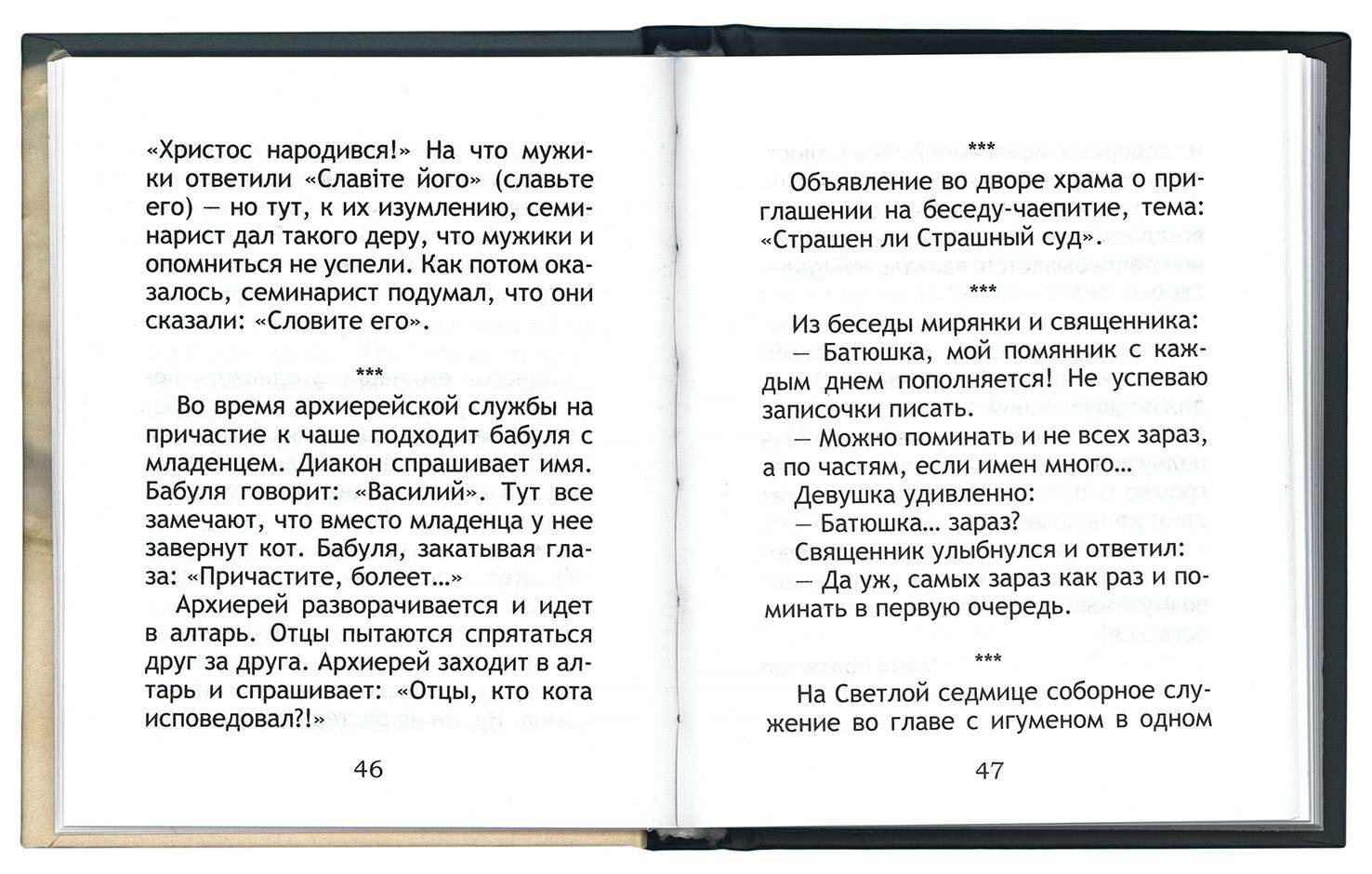 «Христос народився!» На что мужики ответили «Славіте його» (славьте его) — но тут, к их изумлению, семинарист дал такого деру, что мужики и опомниться не успели. Как потом оказалось, семинарист подумал, что они сказали: «Словите его».

***

Во время архиерейской службы на причастие к чаше подходит бабуля с младенцем. Диакон спрашивает имя. Бабуля говорит: «Василий». Тут все замечают, что вместо младенца у нее завернут кот. Бабуля, закатывая глаза: «Причастите, болеет...»

Архиерей разворачивается и идет в алтарь. Отцы пытаются спрятаться друг за друга. Архиерей заходит в алтарь и спрашивает: «Отцы, кто кота исповедовал?!»

46

***

Объявление во дворе храма о приглашении на беседу-чаепитие, тема: «Страшен ли Страшный суд».

***

Из беседы мирянки и священника:
— Батюшка, мой помянник с каждым днем пополняется! Не успеваю записочки писать.
— Можно поминать и не всех зараз, а по частям, если имен много...
Девушка удивленно:
— Батюшка... зараз?
Священник улыбнулся и ответил:
— Да уж, самых зараз как раз и поминать в первую очередь.

***

На Светлой седмице соборное служение во главе с игуменом в одном

47